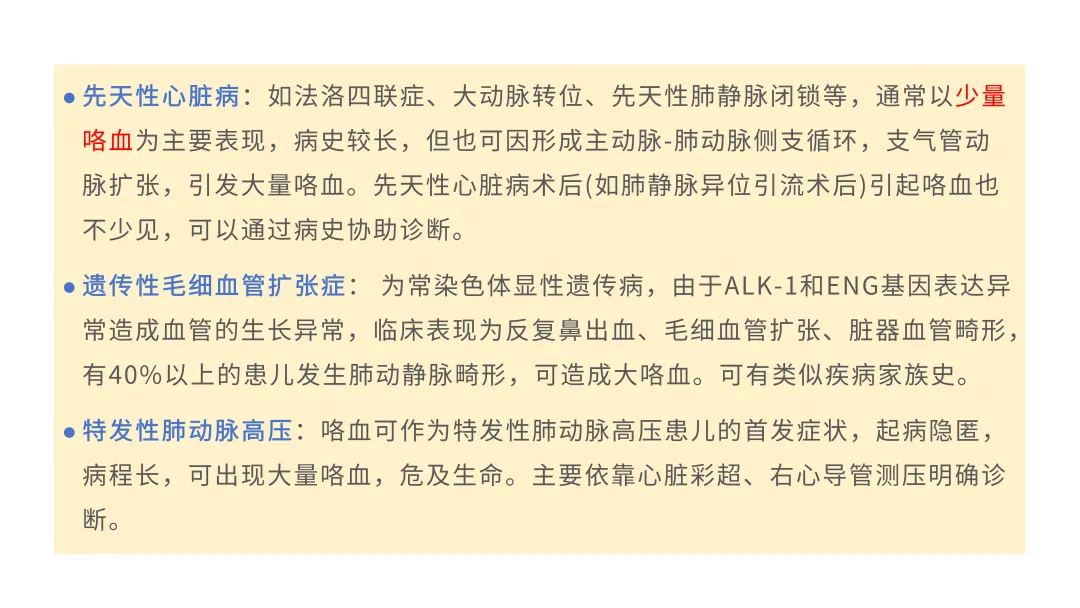 • 先天性心脏病：如法洛四联症、大动脉转位、先天性肺静脉闭锁等，通常以少量咯血为主要表现，病史较长，但也可因形成主动脉-肺动脉侧支循环，支气管动脉扩张，引发大量咯血。先天性心脏病术后(如肺静脉异位引流术后)引起咯血也不少见，可以通过病史协助诊断。

• 遗传性毛细血管扩张症：为常染色体显性遗传病，由于ALK-1和ENG基因表达异常造成血管的生长异常，临床表现为反复鼻出血、毛细血管扩张、脏器血管畸形，有40%以上的患儿发生肺动静脉畸形，可造成大咯血。可有类似疾病家族史。

• 特发性肺动脉高压：咯血可作为特发性肺动脉高压患儿的首发症状，起病隐匿，病程长，可出现大量咯血，危及生命。主要依靠心脏彩超、右心导管测压明确诊断。